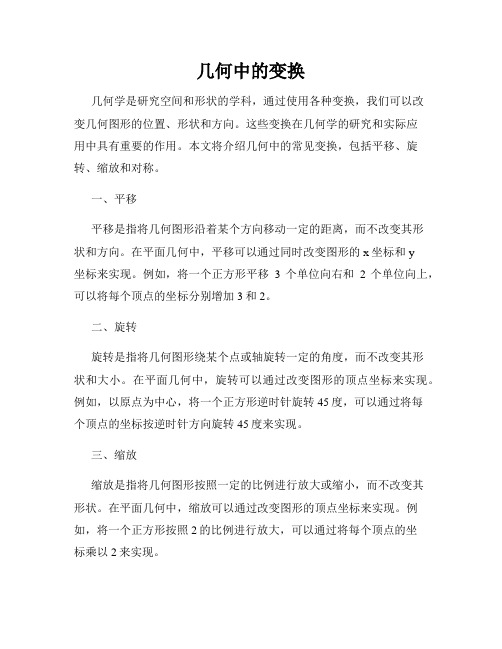 几何中的变换

几何学是研究空间和形状的学科，通过使用各种变换，我们可以改变几何图形的位置、形状和方向。这些变换在几何学的研究和实际应用中具有重要的作用。本文将介绍几何中的常见变换，包括平移、旋转、缩放和对称。

一、平移

平移是指将几何图形沿着某个方向移动一定的距离，而不改变其形状和方向。在平面几何中，平移可以通过同时改变图形的 x 坐标和 y 坐标来实现。例如，将一个正方形平移 3 个单位向右和 2 个单位向上，可以将每个顶点的坐标分别增加 3 和 2。

二、旋转

旋转是指将几何图形绕某个点或轴旋转一定的角度，而不改变其形状和大小。在平面几何中，旋转可以通过改变图形的顶点坐标来实现。例如，以原点为中心，将一个正方形逆时针旋转 45 度，可以通过将每个顶点的坐标按逆时针方向旋转 45 度来实现。

三、缩放

缩放是指将几何图形按照一定的比例进行放大或缩小，而不改变其形状。在平面几何中，缩放可以通过改变图形的顶点坐标来实现。例如，将一个正方形按照 2 的比例进行放大，可以通过将每个顶点的坐标乘以 2 来实现。